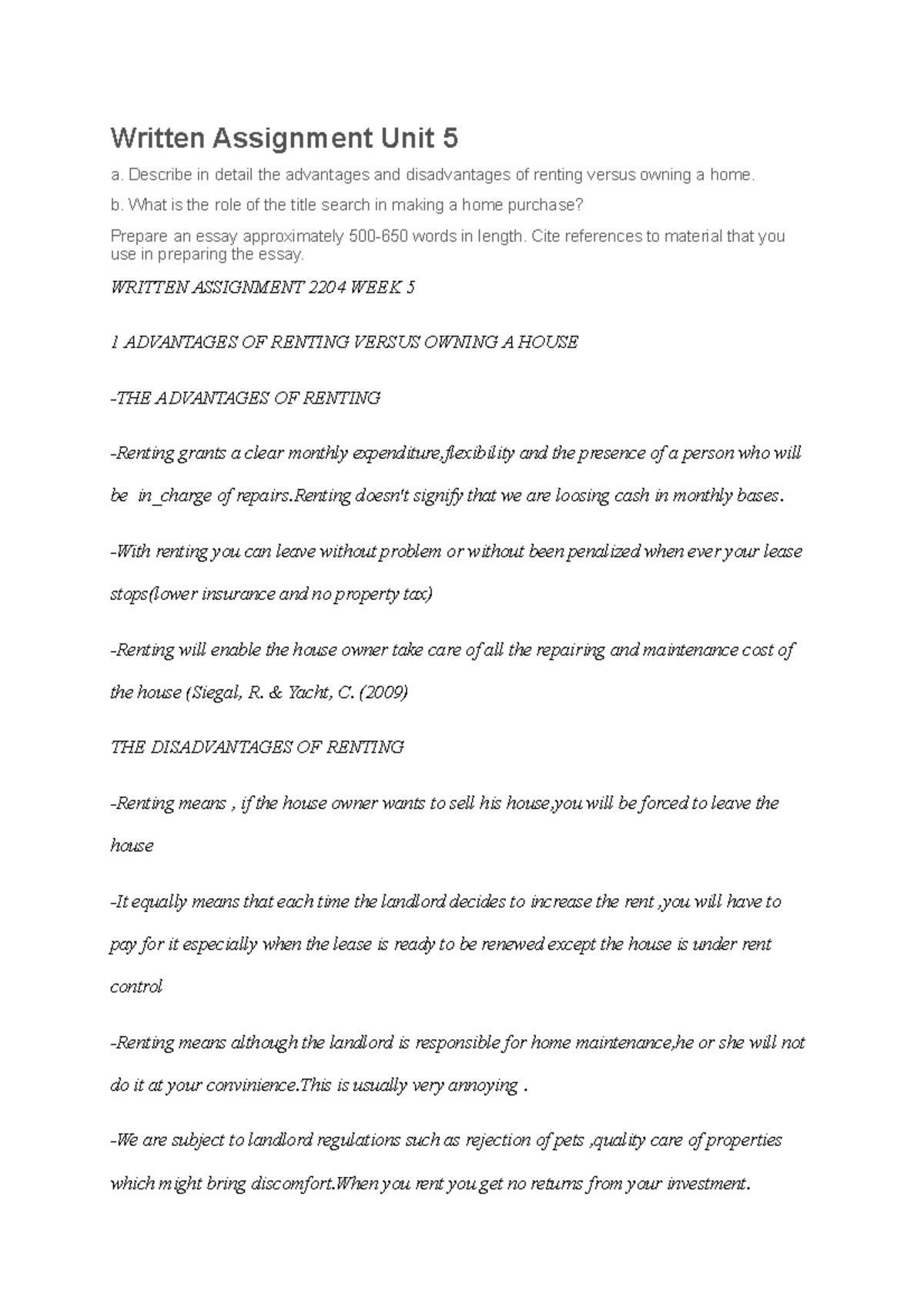 Written Assignment Unit 5

a. Describe in detail the advantages and disadvantages of renting versus owning a home.

b. What is the role of the title search in making a home purchase?

Prepare an essay approximately 500-650 words in length. Cite references to material that you use in preparing the essay.

WRITTEN ASSIGNMENT 2204 WEEK 5

1 ADVANTAGES OF RENTING VERSUS OWNING A HOUSE

-THE ADVANTAGES OF RENTING

-Renting grants a clear monthly expenditure,flexibility and the presence of a person who will be in_charge of repairs.Renting doesn't signify that we are loosing cash in monthly bases.

-With renting you can leave without problem or without been penalized when ever your lease stops(lower insurance and no property tax)

-Renting will enable the house owner take care of all the repairing and maintenance cost of the house (Siegal, R. & Yacht, C. (2009)

THE DISADVANTAGES OF RENTING

-Renting means , if the house owner wants to sell his house,you will be forced to leave the house

-It equally means that each time the landlord decides to increase the rent ,you will have to pay for it especially when the lease is ready to be renewed except the house is under rent control

-Renting means although the landlord is responsible for home maintenance,he or she will not do it at your convinience.This is usually very annoying .

-We are subject to landlord regulations such as rejection of pets ,quality care of properties which might bring discomfort.When you rent you get no returns from your investment.